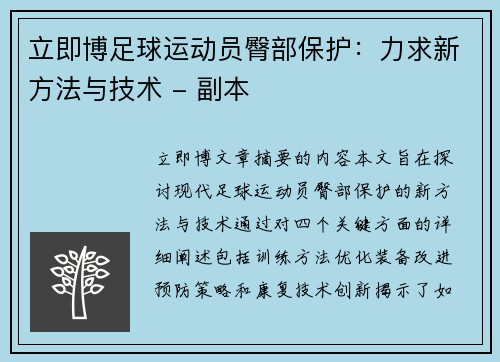 立即博足球运动员臀部保护：力求新方法与技术 – 副本

立即博文章摘要的内容本文旨在探讨现代足球运动员臀部保护的新方法与技术通过对四个关键方面的详细阐述包括训练方法优化装备改进预防策略和康复技术创新揭示了如